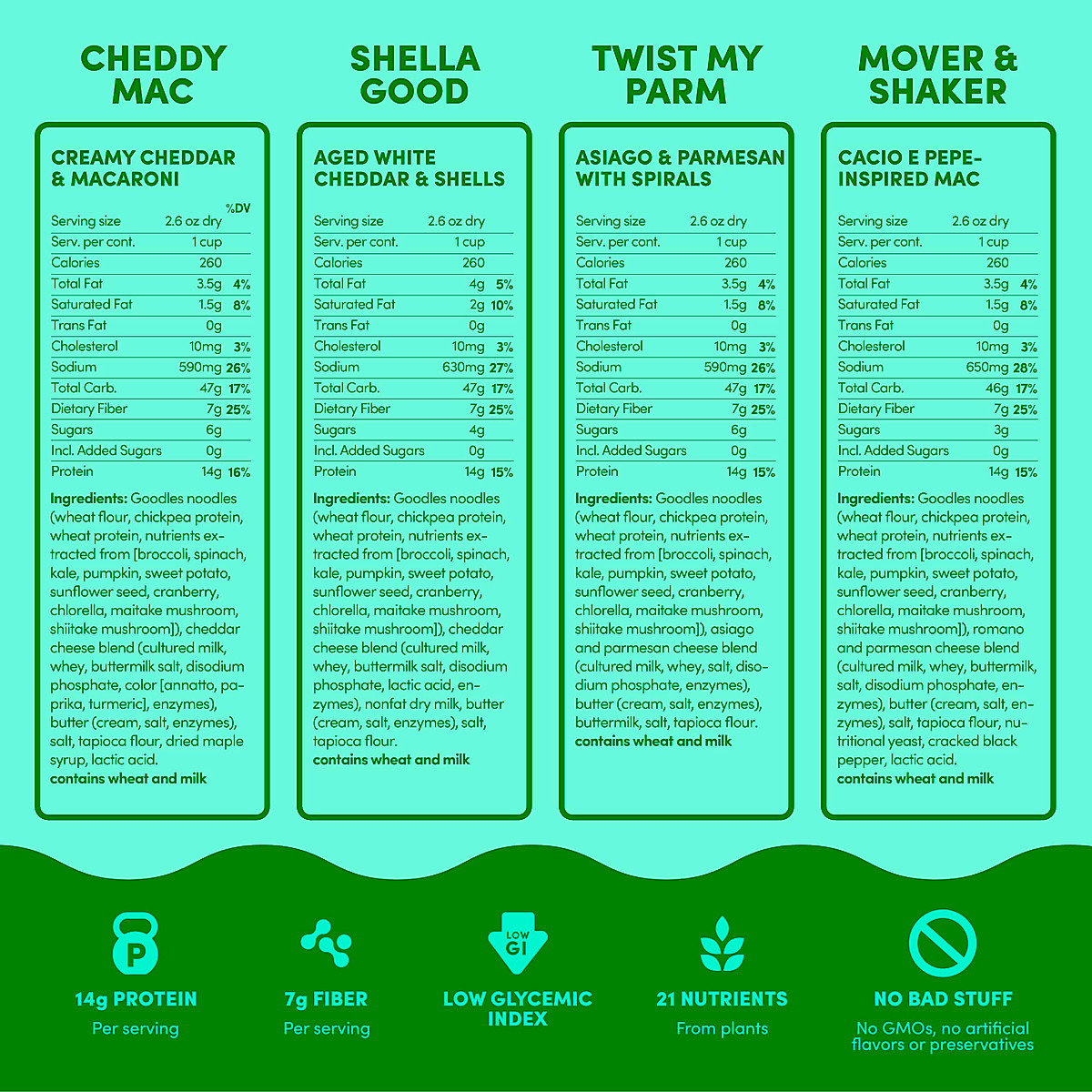 CHEDDY MAC

CREAMY CHEDDAR & MACARONI

| | | %DV |
|---|---|---|
| Serving size | 2.6 oz dry | |
| Serv. per cont. | 1 cup | |
| Calories | 260 | |
| Total Fat | 3.5g | 4% |
| Saturated Fat | 1.5g | 8% |
| Trans Fat | 0g | |
| Cholesterol | 10mg | 3% |
| Sodium | 590mg | 26% |
| Total Carb. | 47g | 17% |
| Dietary Fiber | 7g | 25% |
| Sugars | 6g | |
| Incl. Added Sugars | 0g | |
| Protein | 14g | 16% |

Ingredients: Goodles noodles (wheat flour, chickpea protein, wheat protein, nutrients extracted from [broccoli, spinach, kale, pumpkin, sweet potato, sunflower seed, cranberry, chlorella, maitake mushroom, shiitake mushroom]), cheddar cheese blend (cultured milk, whey, buttermilk salt, disodium phosphate, color [annatto, paprika, turmeric], enzymes), butter (cream, salt, enzymes), salt, tapioca flour, dried maple syrup, lactic acid.
contains wheat and milk

SHELLA GOOD

AGED WHITE CHEDDAR & SHELLS

| | | |
|---|---|---|
| Serving size | 2.6 oz dry | |
| Serv. per cont. | 1 cup | |
| Calories | 260 | |
| Total Fat | 4g | 5% |
| Saturated Fat | 2g | 10% |
| Trans Fat | 0g | |
| Cholesterol | 10mg | 3% |
| Sodium | 630mg | 27% |
| Total Carb. | 47g | 17% |
| Dietary Fiber | 7g | 25% |
| Sugars | 4g | |
| Incl. Added Sugars | 0g | |
| Protein | 14g | 15% |

Ingredients: Goodles noodles (wheat flour, chickpea protein, wheat protein, nutrients extracted from [broccoli, spinach, kale, pumpkin, sweet potato, sunflower seed, cranberry, chlorella, maitake mushroom, shiitake mushroom]), cheddar cheese blend (cultured milk, whey, buttermilk salt, disodium phosphate, lactic acid, enzymes), nonfat dry milk, butter (cream, salt, enzymes), salt, tapioca flour.
contains wheat and milk

TWIST MY PARM

ASIAGO & PARMESAN WITH SPIRALS

| | | |
|---|---|---|
| Serving size | 2.6 oz dry | |
| Serv. per cont. | 1 cup | |
| Calories | 260 | |
| Total Fat | 3.5g | 4% |
| Saturated Fat | 1.5g | 8% |
| Trans Fat | 0g | |
| Cholesterol | 10mg | 3% |
| Sodium | 590mg | 26% |
| Total Carb. | 47g | 17% |
| Dietary Fiber | 7g | 25% |
| Sugars | 6g | |
| Incl. Added Sugars | 0g | |
| Protein | 14g | 15% |

Ingredients: Goodles noodles (wheat flour, chickpea protein, wheat protein, nutrients extracted from [broccoli, spinach, kale, pumpkin, sweet potato, sunflower seed, cranberry, chlorella, maitake mushroom, shiitake mushroom]), asiago and parmesan cheese blend (cultured milk, whey, salt, disodium phosphate, enzymes), butter (cream, salt, enzymes), buttermilk, salt, tapioca flour.
contains wheat and milk

MOVER & SHAKER

CACIO E PEPE-INSPIRED MAC

| | | |
|---|---|---|
| Serving size | 2.6 oz dry | |
| Serv. per cont. | 1 cup | |
| Calories | 260 | |
| Total Fat | 3.5g | 4% |
| Saturated Fat | 1.5g | 8% |
| Trans Fat | 0g | |
| Cholesterol | 10mg | 3% |
| Sodium | 650mg | 28% |
| Total Carb. | 46g | 17% |
| Dietary Fiber | 7g | 25% |
| Sugars | 3g | |
| Incl. Added Sugars | 0g | |
| Protein | 14g | 15% |

Ingredients: Goodles noodles (wheat flour, chickpea protein, wheat protein, nutrients extracted from [broccoli, spinach, kale, pumpkin, sweet potato, sunflower seed, cranberry, chlorella, maitake mushroom, shiitake mushroom]), romano and parmesan cheese blend (cultured milk, whey, buttermilk, salt, disodium phosphate, enzymes), butter (cream, salt, enzymes), salt, tapioca flour, nutritional yeast, cracked black pepper, lactic acid.
contains wheat and milk

P
14g PROTEIN
Per serving

7g FIBER
Per serving

LOW GI
LOW GLYCEMIC INDEX

21 NUTRIENTS
From plants

NO BAD STUFF
No GMOs, no artificial flavors or preservatives